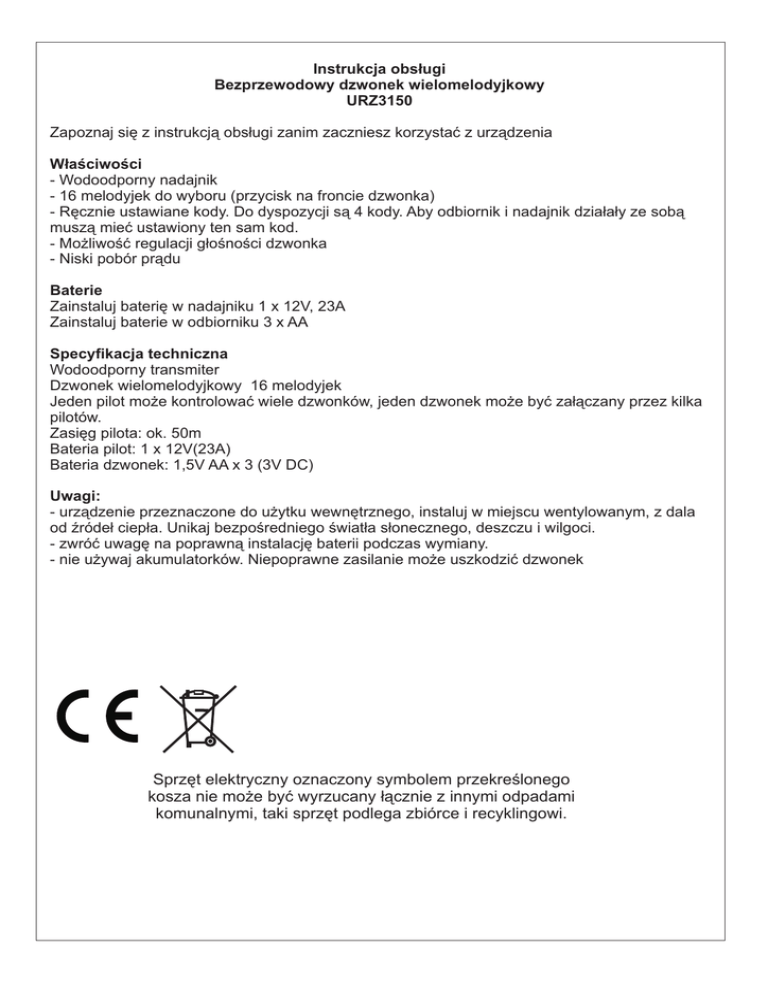 Instrukcja obsługi
Bezprzewodowy dzwonek wielomelodyjkowy
URZ3150

Zapoznaj się z instrukcją obsługi zanim zaczniesz korzystać z urządzenia

Właściwości
- Wodoodporny nadajnik
- 16 melodyjek do wyboru (przycisk na froncie dzwonka)
- Ręcznie ustawiane kody. Do dyspozycji są 4 kody. Aby odbiornik i nadajnik działały ze sobą muszą mieć ustawiony ten sam kod.
- Możliwość regulacji głośności dzwonka
- Niski pobór prądu

Baterie
Zainstaluj baterię w nadajniku 1 x 12V, 23A
Zainstaluj baterie w odbiorniku 3 x AA

Specyfikacja techniczna
Wodoodporny transmiter
Dzwonek wielomelodyjkowy 16 melodyjek
Jeden pilot może kontrolować wiele dzwonków, jeden dzwonek może być załączany przez kilka pilotów.
Zasięg pilota: ok. 50m
Bateria pilot: 1 x 12V(23A)
Bateria dzwonek: 1,5V AA x 3 (3V DC)

Uwagi:
- urządzenie przeznaczone do użytku wewnętrznego, instaluj w miejscu wentylowanym, z dala od źródeł ciepła. Unikaj bezpośredniego światła słonecznego, deszczu i wilgoci.
- zwróć uwagę na poprawną instalację baterii podczas wymiany.
- nie używaj akumulatorków. Niepoprawne zasilanie może uszkodzić dzwonek

CE

Sprzęt elektryczny oznaczony symbolem przekreślonego kosza nie może być wyrzucany łącznie z innymi odpadami komunalnymi, taki sprzęt podlega zbiórce i recyklingowi.